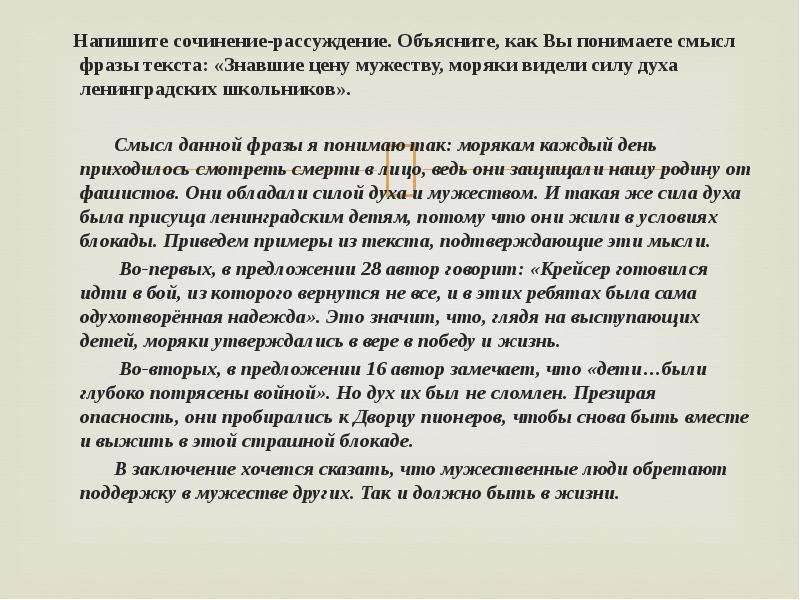 Напишите сочинение-рассуждение. Объясните, как Вы понимаете смысл фразы текста: «Знавшие цену мужеству, моряки видели силу духа ленинградских школьников».

Смысл данной фразы я понимаю так: морякам каждый день приходилось смотреть смерти в лицо, ведь они защищали нашу родину от фашистов. Они обладали силой духа и мужеством. И такая же сила духа была присуща ленинградским детям, потому что они жили в условиях блокады. Приведем примеры из текста, подтверждающие эти мысли.

Во-первых, в предложении 28 автор говорит: «Крейсер готовился идти в бой, из которого вернутся не все, и в этих ребятах была сама одухотворённая надежда». Это значит, что, глядя на выступающих детей, моряки утверждались в вере в победу и жизнь.

Во-вторых, в предложении 16 автор замечает, что «дети…были глубоко потрясены войной». Но дух их был не сломлен. Презирая опасность, они пробирались к Дворцу пионеров, чтобы снова быть вместе и выжить в этой страшной блокаде.

В заключение хочется сказать, что мужественные люди обретают поддержку в мужестве других. Так и должно быть в жизни.